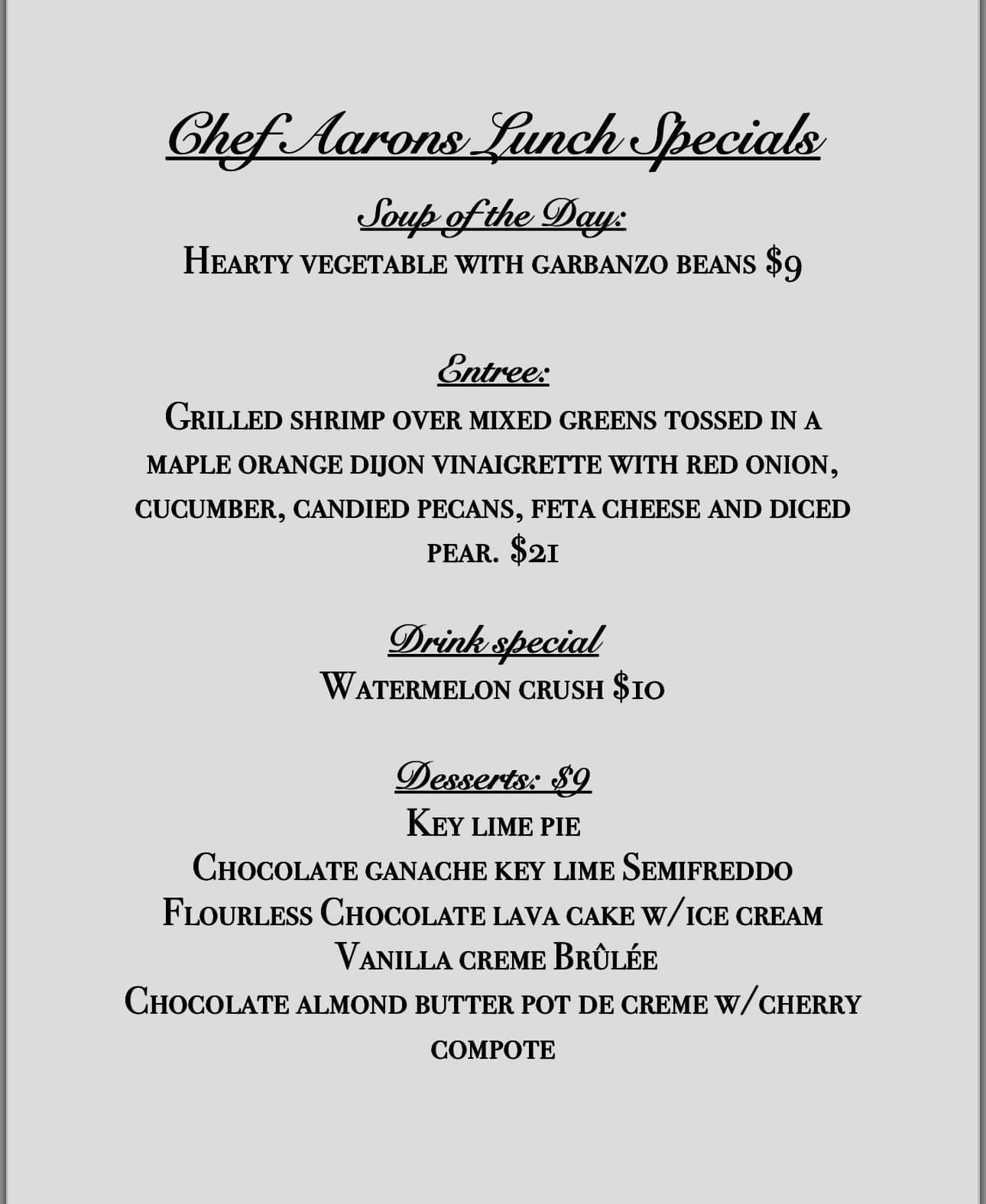 Chef Aarons Lunch Specials

Soup of the Day:
Hearty vegetable with garbanzo beans $9

Entree:
Grilled shrimp over mixed greens tossed in a maple orange dijon vinaigrette with red onion, cucumber, candied pecans, feta cheese and diced pear. $21

Drink special
Watermelon crush $10

Desserts: $9
Key lime pie
Chocolate ganache key lime Semifreddo
Flourless Chocolate lava cake w/ice cream
Vanilla creme Brûlée
Chocolate almond butter pot de creme w/cherry compote